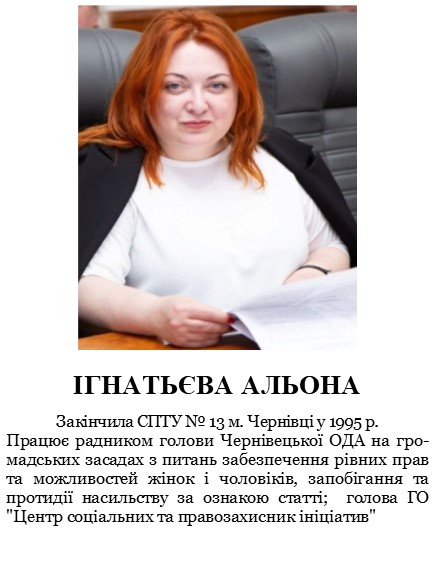 ІГНАТЬЄВА АЛЬОНА

Закінчила СПТУ № 13 м. Чернівці у 1995 р.
Працює радником голови Чернівецької ОДА на громадських засадах з питань забезпечення рівних прав та можливостей жінок і чоловіків, запобігання та протидії насильству за ознакою статті; голова ГО "Центр соціальних та правозахисник ініціатив"